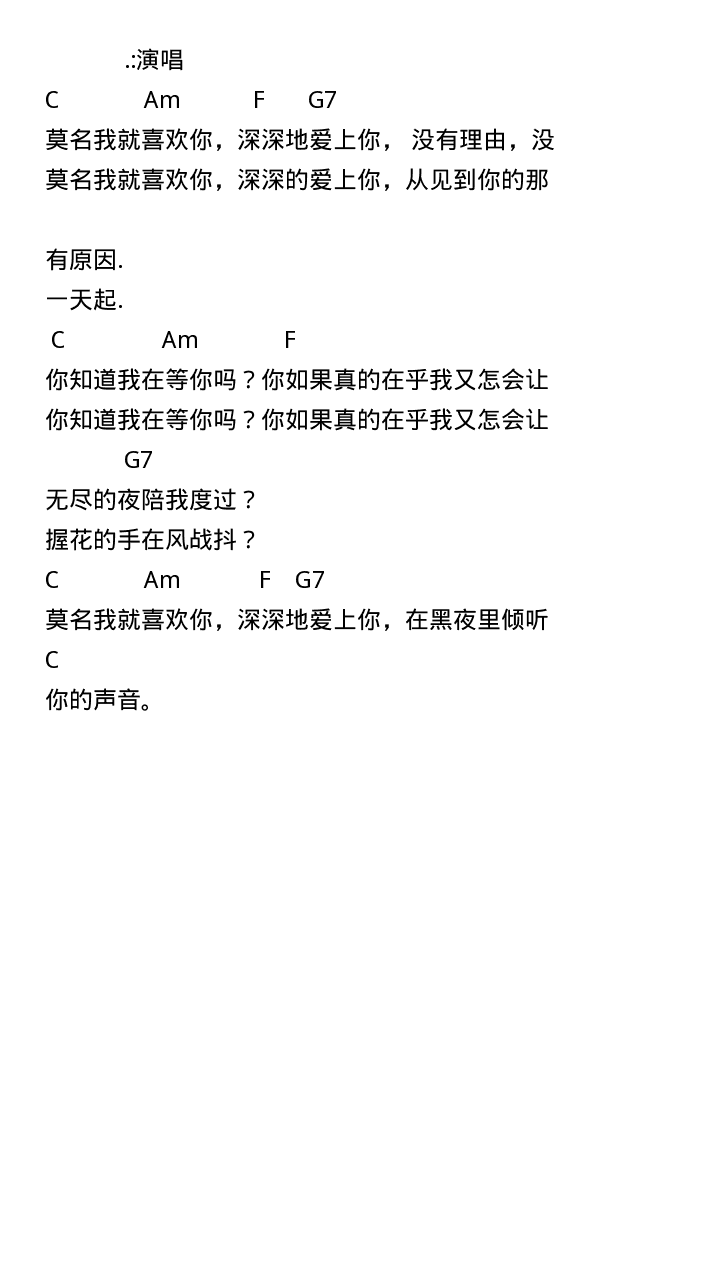 .:演唱

C Am F G7
莫名我就喜欢你，深深地爱上你， 没有理由，没
莫名我就喜欢你，深深的爱上你，从见到你的那

有原因.
一天起.

C Am F
你知道我在等你吗？你如果真的在乎我又怎会让
你知道我在等你吗？你如果真的在乎我又怎会让
G7
无尽的夜陪我度过？
握花的手在风战抖？

C Am F G7
莫名我就喜欢你，深深地爱上你，在黑夜里倾听
C
你的声音。